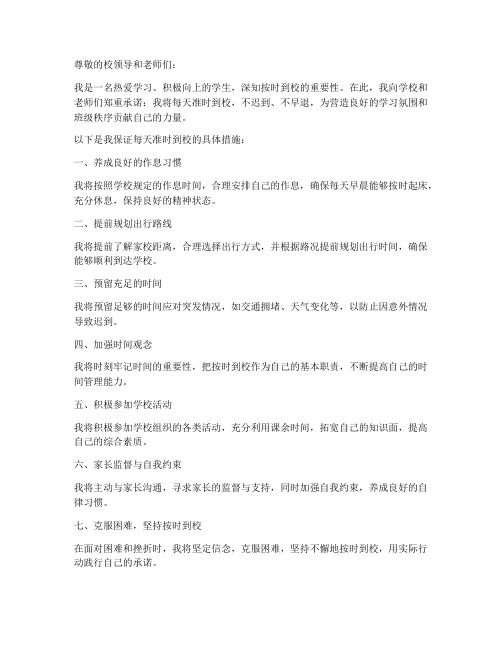 尊敬的校领导和老师们：

我是一名热爱学习、积极向上的学生，深知按时到校的重要性。在此，我向学校和老师们郑重承诺：我将每天准时到校，不迟到、不早退，为营造良好的学习氛围和班级秩序贡献自己的力量。

以下是我保证每天准时到校的具体措施：

一、养成良好的作息习惯

我将按照学校规定的作息时间，合理安排自己的作息，确保每天早晨能够按时起床，充分休息，保持良好的精神状态。

二、提前规划出行路线

我将提前了解家校距离，合理选择出行方式，并根据路况提前规划出行时间，确保能够顺利到达学校。

三、预留充足的时间

我将预留足够的时间应对突发情况，如交通拥堵、天气变化等，以防止因意外情况导致迟到。

四、加强时间观念

我将时刻牢记时间的重要性，把按时到校作为自己的基本职责，不断提高自己的时间管理能力。

五、积极参加学校活动

我将积极参加学校组织的各类活动，充分利用课余时间，拓宽自己的知识面，提高自己的综合素质。

六、家长监督与自我约束

我将主动与家长沟通，寻求家长的监督与支持，同时加强自我约束，养成良好的自律习惯。

七、克服困难，坚持按时到校

在面对困难和挫折时，我将坚定信念，克服困难，坚持不懈地按时到校，用实际行动践行自己的承诺。